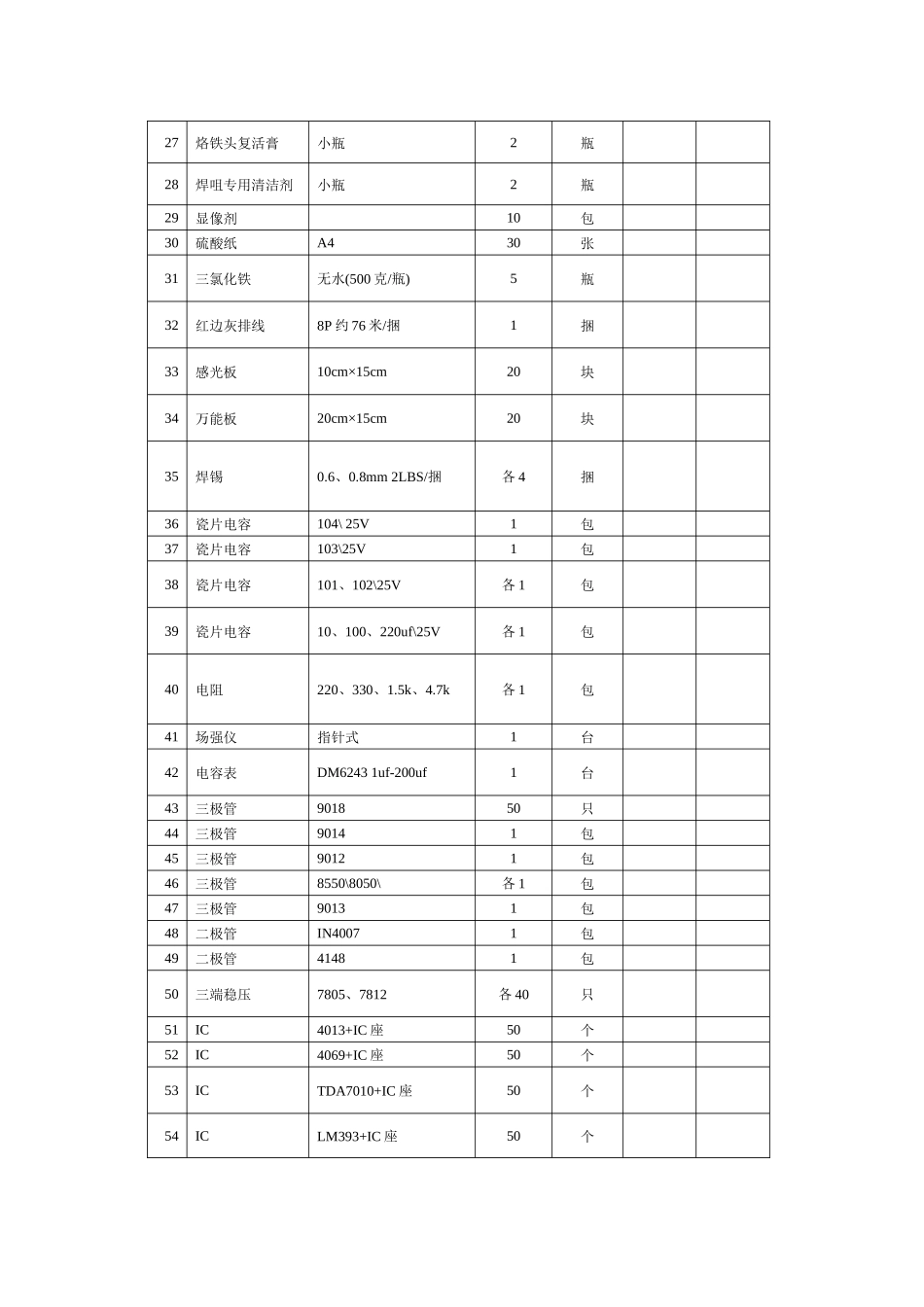 | 27 | 烙铁头复活膏 | 小瓶 | 2 | 瓶 |  |  |
|---|---|---|---|---|---|---|
| 28 | 焊咀专用清洁剂 | 小瓶 | 2 | 瓶 |  |  |
| 29 | 显像剂 |  | 10 | 包 |  |  |
| 30 | 硫酸纸 | A4 | 30 | 张 |  |  |
| 31 | 三氯化铁 | 无水(500克/瓶) | 5 | 瓶 |  |  |
| 32 | 红边灰排线 | 8P约76米/捆 | 1 | 捆 |  |  |
| 33 | 感光板 | 10cm×15cm | 20 | 块 |  |  |
| 34 | 万能板 | 20cm×15cm | 20 | 块 |  |  |
| 35 | 焊锡 | 0.6、0.8mm 2LBS/捆 | 各4 | 捆 |  |  |
| 36 | 瓷片电容 | 104\ 25V | 1 | 包 |  |  |
| 37 | 瓷片电容 | 103\25V | 1 | 包 |  |  |
| 38 | 瓷片电容 | 101、102\25V | 各1 | 包 |  |  |
| 39 | 瓷片电容 | 10、100、220uf\25V | 各1 | 包 |  |  |
| 40 | 电阻 | 220、330、1.5k、4.7k | 各1 | 包 |  |  |
| 41 | 场强仪 | 指针式 | 1 | 台 |  |  |
| 42 | 电容表 | DM6243 1uf-200uf | 1 | 台 |  |  |
| 43 | 三极管 | 9018 | 50 | 只 |  |  |
| 44 | 三极管 | 9014 | 1 | 包 |  |  |
| 45 | 三极管 | 9012 | 1 | 包 |  |  |
| 46 | 三极管 | 8550\8050\ | 各1 | 包 |  |  |
| 47 | 三极管 | 9013 | 1 | 包 |  |  |
| 48 | 二极管 | IN4007 | 1 | 包 |  |  |
| 49 | 二极管 | 4148 | 1 | 包 |  |  |
| 50 | 三端稳压 | 7805、7812 | 各40 | 只 |  |  |
| 51 | IC | 4013+IC座 | 50 | 个 |  |  |
| 52 | IC | 4069+IC座 | 50 | 个 |  |  |
| 53 | IC | TDA7010+IC座 | 50 | 个 |  |  |
| 54 | IC | LM393+IC座 | 50 | 个 |  |  |